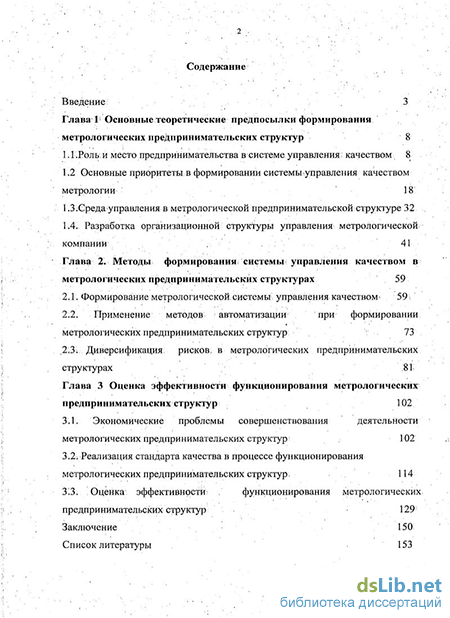 2

Содержание

Введение 3

Глава 1 Основные теоретические предпосылки формирования метрологических предпринимательских структур 8

1.1.Роль и место предпринимательства в системе управления качеством 8

1.2 Основные приоритеты в формировании системы управления качеством метрологии 18

1.3.Среда управления в метрологической предпринимательской структуре 32

1.4. Разработка организационной структуры управления метрологической компании 41

Глава 2. Методы формирования системы управления качеством в метрологических предпринимательских структурах 59

2.1. Формирование метрологической системы управления качеством 59

2.2. Применение методов автоматизации при формировании метрологических предпринимательских структур 73

2.3. Диверсификация рисков в метрологических предпринимательских структурах 81

Глава 3 Оценка эффективности функционирования метрологических предпринимательских структур 102

3.1. Экономические проблемы совершенствования деятельности метрологических предпринимательских структур 102

3.2. Реализация стандарта качества в процессе функционирования метрологических предпринимательских структур 114

3.3. Оценка эффективности функционирования метрологических предпринимательских структур 129

Заключение 150

Список литературы 153

dsLib.net
библиотека диссертаций